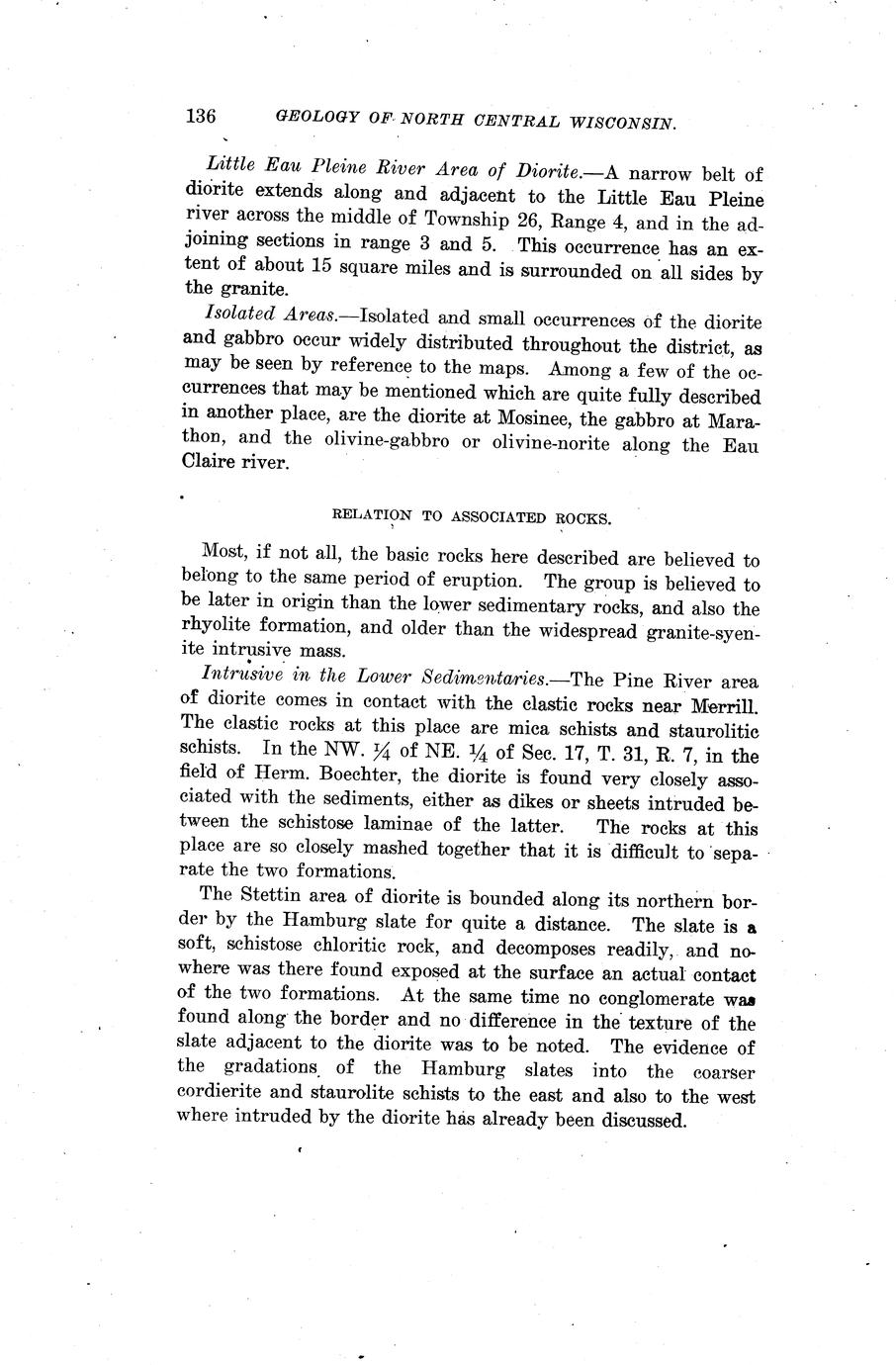 136 GEOLOGY OF NORTH CENTRAL WISCONSIN.

Little Eau Pleine River Area of Diorite.—A narrow belt of diorite extends along and adjacent to the Little Eau Pleine river across the middle of Township 26, Range 4, and in the adjoining sections in range 3 and 5. This occurrence has an extent of about 15 square miles and is surrounded on all sides by the granite.

Isolated Areas.—Isolated and small occurrences of the diorite and gabbro occur widely distributed throughout the district, as may be seen by reference to the maps. Among a few of the occurrences that may be mentioned which are quite fully described in another place, are the diorite at Mosinee, the gabbro at Marathon, and the olivine-gabbro or olivine-norite along the Eau Claire river.

RELATION TO ASSOCIATED ROCKS.

Most, if not all, the basic rocks here described are believed to belong to the same period of eruption. The group is believed to be later in origin than the lower sedimentary rocks, and also the rhyolite formation, and older than the widespread granite-syenite intrusive mass.

Intrusive in the Lower Sedimentaries.—The Pine River area of diorite comes in contact with the clastic rocks near Merrill. The clastic rocks at this place are mica schists and staurolitic schists. In the NW. $\frac{1}{4}$ of NE. $\frac{1}{4}$ of Sec. 17, T. 31, R. 7, in the field of Herm. Boechter, the diorite is found very closely associated with the sediments, either as dikes or sheets intruded between the schistose laminae of the latter. The rocks at this place are so closely mashed together that it is difficult to separate the two formations.

The Stettin area of diorite is bounded along its northern border by the Hamburg slate for quite a distance. The slate is a soft, schistose chloritic rock, and decomposes readily, and nowhere was there found exposed at the surface an actual contact of the two formations. At the same time no conglomerate was found along the border and no difference in the texture of the slate adjacent to the diorite was to be noted. The evidence of the gradations of the Hamburg slates into the coarser cordierite and staurolite schists to the east and also to the west where intruded by the diorite has already been discussed.